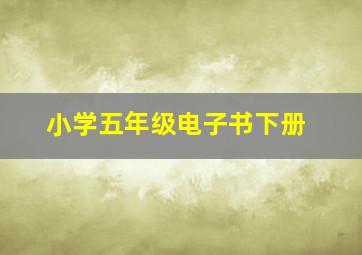 小学五年级电子书下册